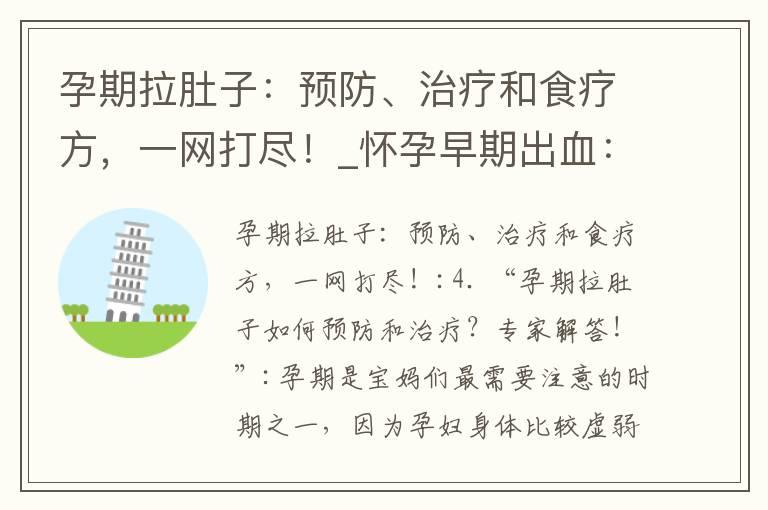 孕期拉肚子：预防、治疗和食疗方，一网打尽！_怀孕早期出血：

孕期拉肚子：预防、治疗和食疗方，一网打尽！：4. “孕期拉肚子如何预防和治疗？专家解答！”：孕期是宝妈们最需要注意的时期之一，因为孕妇身体比较虚弱